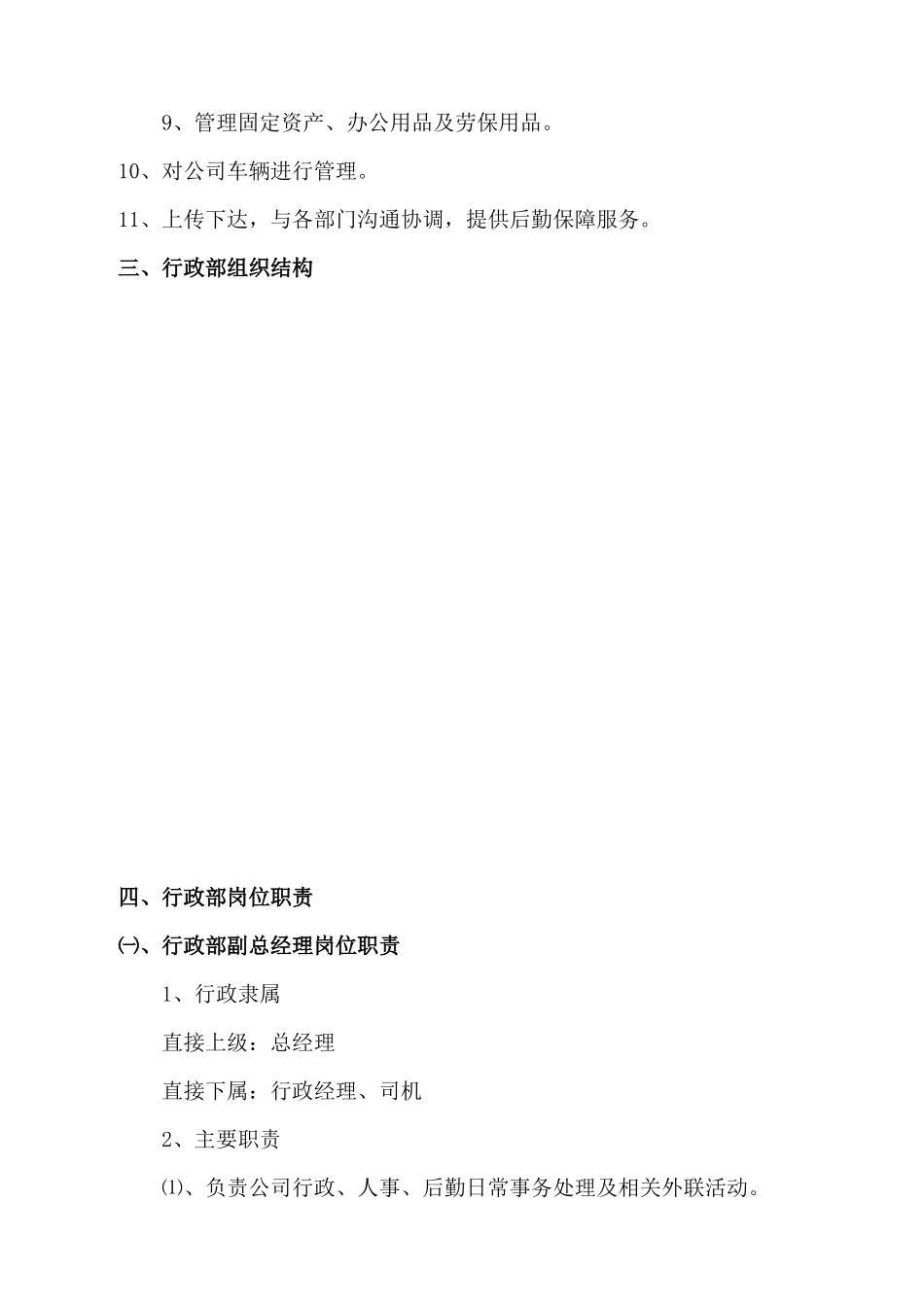 9、管理固定资产、办公用品及劳保用品。

10、对公司车辆进行管理。

11、上传下达，与各部门沟通协调，提供后勤保障服务。

三、行政部组织结构

四、行政部岗位职责

㈠、行政部副总经理岗位职责

1、行政隶属

直接上级：总经理

直接下属：行政经理、司机

2、主要职责

⑴、负责公司行政、人事、后勤日常事务处理及相关外联活动。